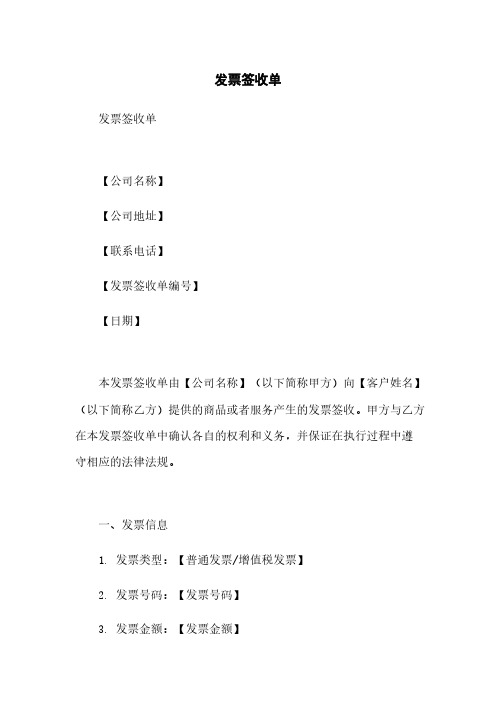 发票签收单

发票签收单

【公司名称】

【公司地址】

【联系电话】

【发票签收单编号】

【日期】

本发票签收单由【公司名称】（以下简称甲方）向【客户姓名】（以下简称乙方）提供的商品或者服务产生的发票签收。甲方与乙方在本发票签收单中确认各自的权利和义务，并保证在执行过程中遵守相应的法律法规。

一、发票信息

1. 发票类型：【普通发票/增值税发票】

2. 发票号码：【发票号码】

3. 发票金额：【发票金额】